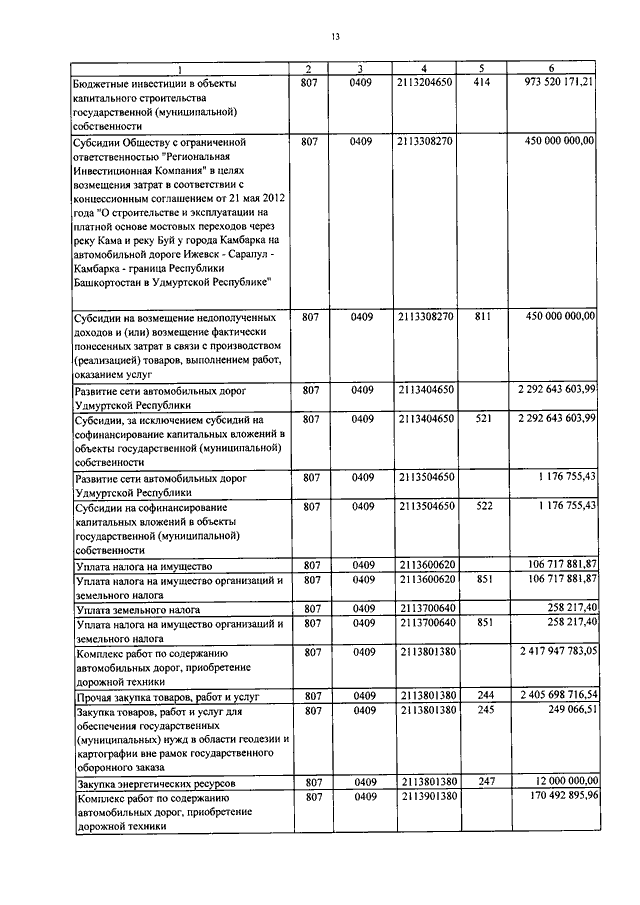 13

| 1 | 2 | 3 | 4 | 5 | 6 |
|---|---|---|---|---|---|
| Бюджетные инвестиции в объекты капитального строительства государственной (муниципальной) собственности | 807 | 0409 | 2113204650 | 414 | 973 520 171,21 |
| Субсидии Обществу с ограниченной ответственностью "Региональная Инвестиционная Компания" в целях возмещения затрат в соответствии с концессионным соглашением от 21 мая 2012 года "О строительстве и эксплуатации на платной основе мостовых переходов через реку Кама и реку Буй у города Камбарка на автомобильной дороге Ижевск - Сарапул - Камбарка - граница Республики Башкортостан в Удмуртской Республике" | 807 | 0409 | 2113308270 | | 450 000 000,00 |
| Субсидии на возмещение недополученных доходов и (или) возмещение фактически понесенных затрат в связи с производством (реализацией) товаров, выполнением работ, оказанием услуг | 807 | 0409 | 2113308270 | 811 | 450 000 000,00 |
| Развитие сети автомобильных дорог Удмуртской Республики | 807 | 0409 | 2113404650 | | 2 292 643 603,99 |
| Субсидии, за исключением субсидий на софинансирование капитальных вложений в объекты государственной (муниципальной) собственности | 807 | 0409 | 2113404650 | 521 | 2 292 643 603,99 |
| Развитие сети автомобильных дорог Удмуртской Республики | 807 | 0409 | 2113504650 | | 1 176 755,43 |
| Субсидии на софинансирование капитальных вложений в объекты государственной (муниципальной) собственности | 807 | 0409 | 2113504650 | 522 | 1 176 755,43 |
| Уплата налога на имущество | 807 | 0409 | 2113600620 | | 106 717 881,87 |
| Уплата налога на имущество организаций и земельного налога | 807 | 0409 | 2113600620 | 851 | 106 717 881,87 |
| Уплата земельного налога | 807 | 0409 | 2113700640 | | 258 217,40 |
| Уплата налога на имущество организаций и земельного налога | 807 | 0409 | 2113700640 | 851 | 258 217,40 |
| Комплекс работ по содержанию автомобильных дорог, приобретение дорожной техники | 807 | 0409 | 2113801380 | | 2 417 947 783,05 |
| Прочая закупка товаров, работ и услуг | 807 | 0409 | 2113801380 | 244 | 2 405 698 716,54 |
| Закупка товаров, работ и услуг для обеспечения государственных (муниципальных) нужд в области геодезии и картографии вне рамок государственного оборонного заказа | 807 | 0409 | 2113801380 | 245 | 249 066,51 |
| Закупка энергетических ресурсов | 807 | 0409 | 2113801380 | 247 | 12 000 000,00 |
| Комплекс работ по содержанию автомобильных дорог, приобретение дорожной техники | 807 | 0409 | 2113901380 | | 170 492 895,96 |